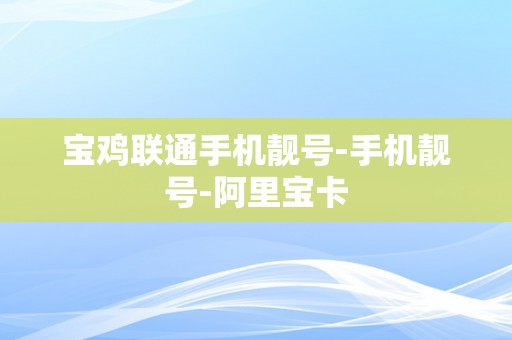 宝鸡联通手机靓号-手机靓号-阿里宝卡